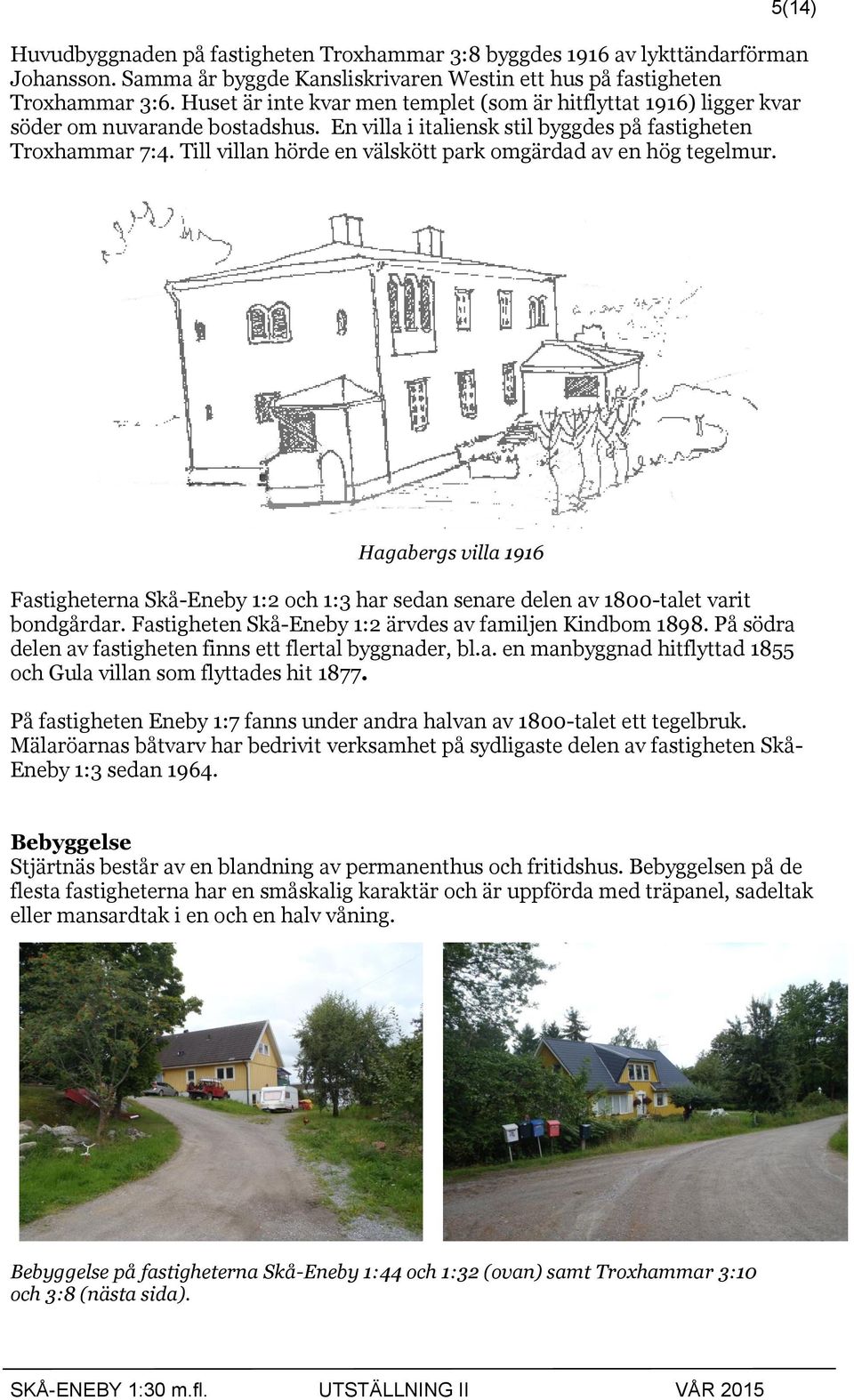 5(14)

Huvudbyggnaden på fastigheten Troxhammar 3:8 byggdes 1916 av lykttändarförman Johansson. Samma år byggde Kansliskrivaren Westin ett hus på fastigheten Troxhammar 3:6. Huset är inte kvar men templet (som är hitflyttat 1916) ligger kvar söder om nuvarande bostadshus. En villa i italiensk stil byggdes på fastigheten Troxhammar 7:4. Till villan hörde en välskött park omgärdad av en hög tegelmur.

Hagabergs villa 1916

Fastigheterna Skå-Eneby 1:2 och 1:3 har sedan senare delen av 1800-talet varit bondgårdar. Fastigheten Skå-Eneby 1:2 ärvdes av familjen Kindbom 1898. På södra delen av fastigheten finns ett flertal byggnader, bl.a. en manbyggnad hitflyttad 1855 och Gula villan som flyttades hit 1877.

På fastigheten Eneby 1:7 fanns under andra halvan av 1800-talet ett tegelbruk. Mälaröarnas båtvarv har bedrivit verksamhet på sydligaste delen av fastigheten Skå-Eneby 1:3 sedan 1964.

Bebyggelse
Stjärtnäs består av en blandning av permanenthus och fritidshus. Bebyggelsen på de flesta fastigheterna har en småskalig karaktär och är uppförda med träpanel, sadeltak eller mansardtak i en och en halv våning.

Bebyggelse på fastigheterna Skå-Eneby 1:44 och 1:32 (ovan) samt Troxhammar 3:10 och 3:8 (nästa sida).

SKÅ-ENEBY 1:30 m.fl. UTSTÄLLNING II VÅR 2015